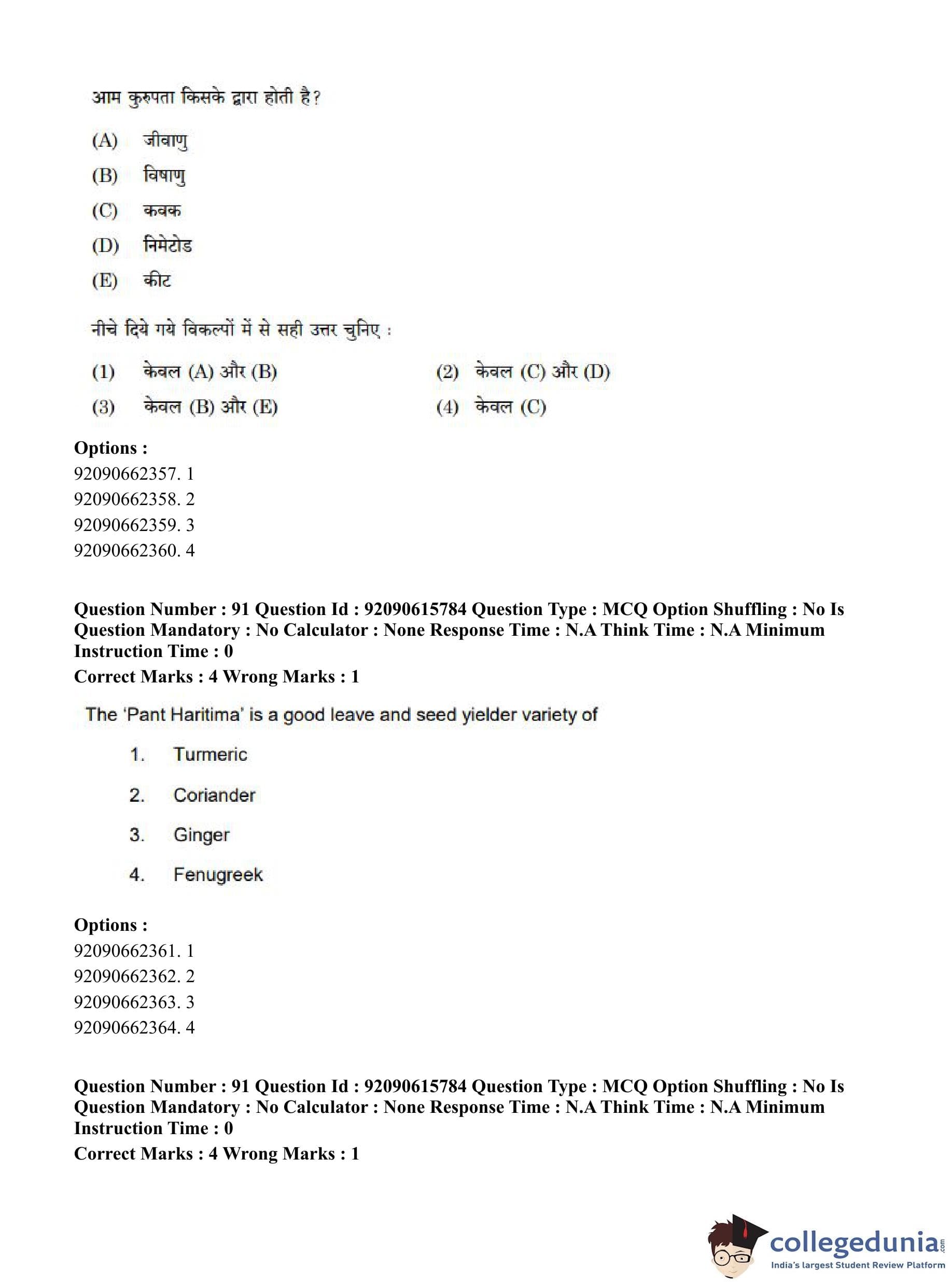 आम कुरुपता किसके द्वारा होती है?

(A) जीवाणु

(B) विषाणु

(C) कवक

(D) निमेटोड

(E) कीट

नीचे दिये गये विकल्पों में से सही उत्तर चुनिए :

(1) केवल (A) और (B)

(2) केवल (C) और (D)

(3) केवल (B) और (E)

(4) केवल (C)

**Options :**
92090662357. 1
92090662358. 2
92090662359. 3
92090662360. 4

**Question Number : 91 Question Id : 92090615784 Question Type : MCQ Option Shuffling : No Is Question Mandatory : No Calculator : None Response Time : N.A Think Time : N.A Minimum Instruction Time : 0**
**Correct Marks : 4 Wrong Marks : 1**

The 'Pant Haritima' is a good leave and seed yielder variety of

1. Turmeric

2. Coriander

3. Ginger

4. Fenugreek

**Options :**
92090662361. 1
92090662362. 2
92090662363. 3
92090662364. 4

**Question Number : 91 Question Id : 92090615784 Question Type : MCQ Option Shuffling : No Is Question Mandatory : No Calculator : None Response Time : N.A Think Time : N.A Minimum Instruction Time : 0**
**Correct Marks : 4 Wrong Marks : 1**

collegedunia.com
India's largest Student Review Platform